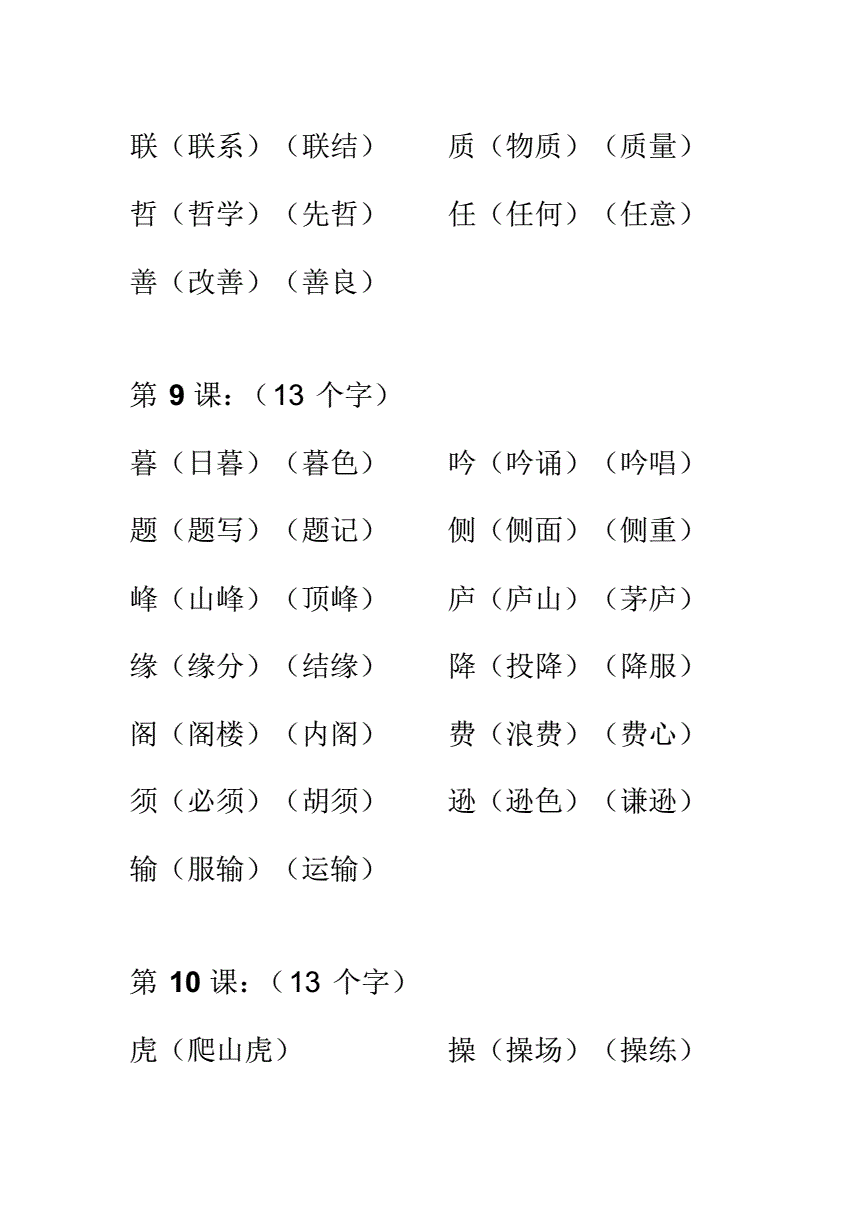 联（联系）（联结）　　质（物质）（质量）

哲（哲学）（先哲）　　任（任何）（任意）

善（改善）（善良）

第 9 课：（13 个字）

暮（日暮）（暮色）　　吟（吟诵）（吟唱）

题（题写）（题记）　　侧（侧面）（侧重）

峰（山峰）（顶峰）　　庐（庐山）（茅庐）

缘（缘分）（结缘）　　降（投降）（降服）

阁（阁楼）（内阁）　　费（浪费）（费心）

须（必须）（胡须）　　逊（逊色）（谦逊）

输（服输）（运输）

第 10 课：（13 个字）

虎（爬山虎）　　操（操场）（操练）